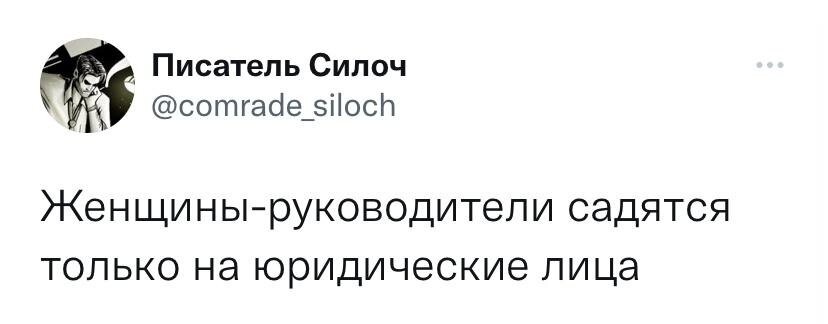 Писатель Силоч
@comrade_siloch

Женщины-руководители садятся только на юридические лица